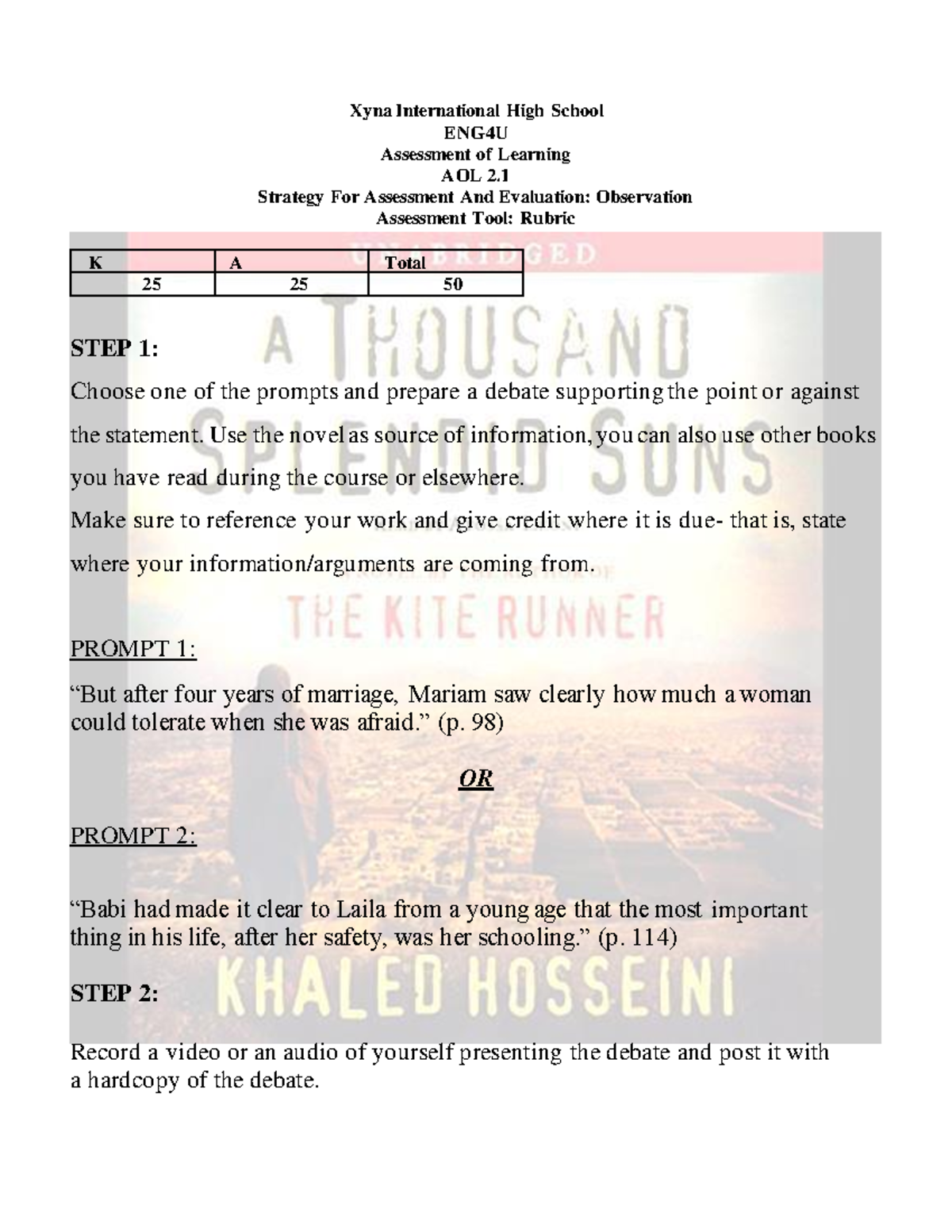 Xyna International High School
ENG4U
Assessment of Learning
AOL 2.1
Strategy For Assessment And Evaluation: Observation
Assessment Tool: Rubric

UNABRIDGED

| K | A | Total |
|---|---|---|
| 25 | 25 | 50 |

A THOUSAND SPLENDID SUNS

STEP 1:

Choose one of the prompts and prepare a debate supporting the point or against the statement. Use the novel as source of information, you can also use other books you have read during the course or elsewhere.

Make sure to reference your work and give credit where it is due- that is, state where your information/arguments are coming from.

THE KITE RUNNER

PROMPT 1:

“But after four years of marriage, Mariam saw clearly how much a woman could tolerate when she was afraid.” (p. 98)

OR

PROMPT 2:

“Babi had made it clear to Laila from a young age that the most important thing in his life, after her safety, was her schooling.” (p. 114)

KHALED HOSSEINI

STEP 2:

Record a video or an audio of yourself presenting the debate and post it with a hardcopy of the debate.